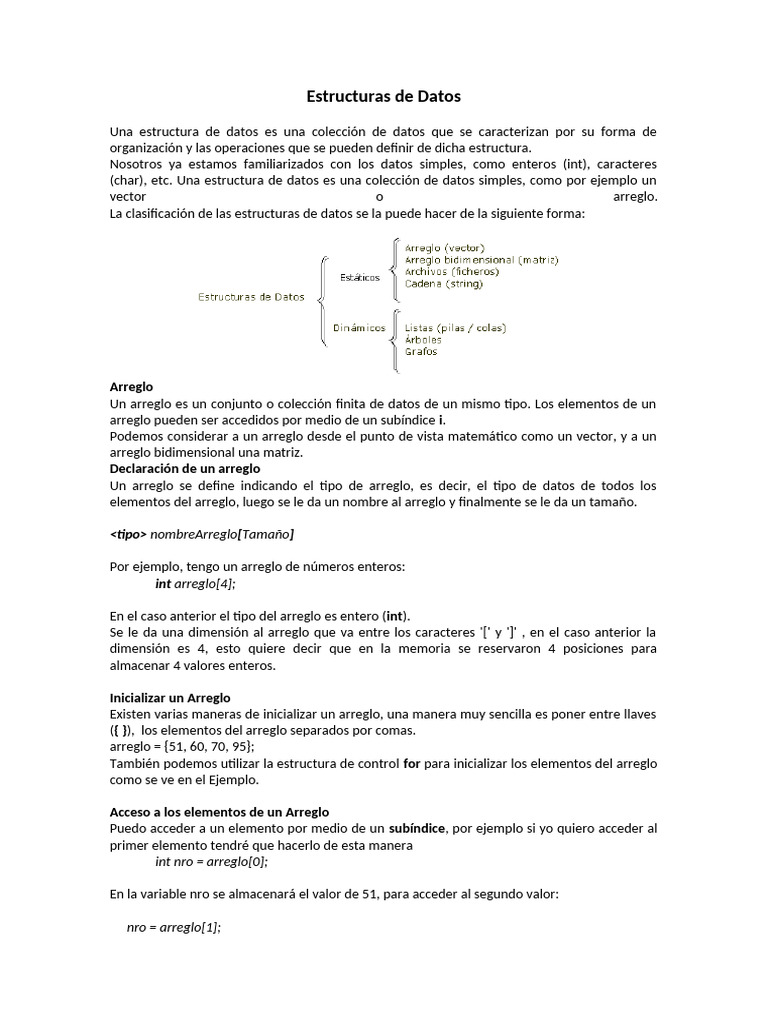 Estructuras de Datos

Una estructura de datos es una colección de datos que se caracterizan por su forma de organización y las operaciones que se pueden definir de dicha estructura.
Nosotros ya estamos familiarizados con los datos simples, como enteros (int), caracteres (char), etc. Una estructura de datos es una colección de datos simples, como por ejemplo un vector o arreglo.
La clasificación de las estructuras de datos se la puede hacer de la siguiente forma:

Estructuras de Datos
Estáticos
Arreglo (vector)
Arreglo bidimensional (matriz)
Archivos (ficheros)
Cadena (string)
Dinámicos
Listas (pilas / colas)
Árboles
Grafos

Arreglo
Un arreglo es un conjunto o colección finita de datos de un mismo tipo. Los elementos de un arreglo pueden ser accedidos por medio de un subíndice i.
Podemos considerar a un arreglo desde el punto de vista matemático como un vector, y a un arreglo bidimensional una matriz.
Declaración de un arreglo
Un arreglo se define indicando el tipo de arreglo, es decir, el tipo de datos de todos los elementos del arreglo, luego se le da un nombre al arreglo y finalmente se le da un tamaño.

<tipo> nombreArreglo[Tamaño]

Por ejemplo, tengo un arreglo de números enteros:
int arreglo[4];

En el caso anterior el tipo del arreglo es entero (int).
Se le da una dimensión al arreglo que va entre los caracteres '[' y ']' , en el caso anterior la dimensión es 4, esto quiere decir que en la memoria se reservaron 4 posiciones para almacenar 4 valores enteros.

Inicializar un Arreglo
Existen varias maneras de inicializar un arreglo, una manera muy sencilla es poner entre llaves ({ }), los elementos del arreglo separados por comas.
arreglo = {51, 60, 70, 95};
También podemos utilizar la estructura de control for para inicializar los elementos del arreglo como se ve en el Ejemplo.

Acceso a los elementos de un Arreglo
Puedo acceder a un elemento por medio de un subíndice, por ejemplo si yo quiero acceder al primer elemento tendré que hacerlo de esta manera
int nro = arreglo[0];

En la variable nro se almacenará el valor de 51, para acceder al segundo valor:

nro = arreglo[1];